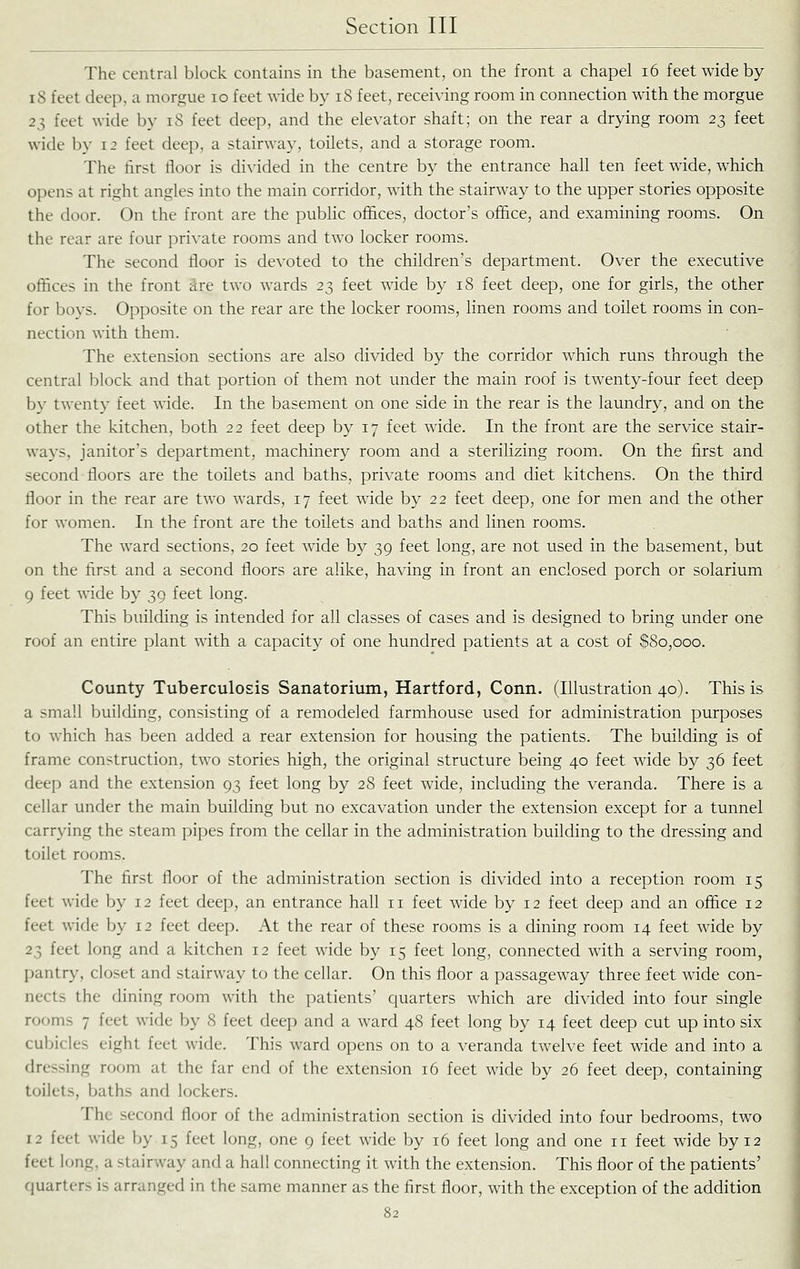 Section III

The central block contains in the basement, on the front a chapel 16 feet wide by 18 feet deep, a morgue 10 feet wide by 18 feet, receiving room in connection with the morgue 23 feet wide by 18 feet deep, and the elevator shaft; on the rear a drying room 23 feet wide by 12 feet deep, a stairway, toilets, and a storage room.

The first floor is divided in the centre by the entrance hall ten feet wide, which opens at right angles into the main corridor, with the stairway to the upper stories opposite the door. On the front are the public offices, doctor's office, and examining rooms. On the rear are four private rooms and two locker rooms.

The second floor is devoted to the children's department. Over the executive offices in the front are two wards 23 feet wide by 18 feet deep, one for girls, the other for boys. Opposite on the rear are the locker rooms, linen rooms and toilet rooms in connection with them.

The extension sections are also divided by the corridor which runs through the central block and that portion of them not under the main roof is twenty-four feet deep by twenty feet wide. In the basement on one side in the rear is the laundry, and on the other the kitchen, both 22 feet deep by 17 feet wide. In the front are the service stairways, janitor's department, machinery room and a sterilizing room. On the first and second floors are the toilets and baths, private rooms and diet kitchens. On the third floor in the rear are two wards, 17 feet wide by 22 feet deep, one for men and the other for women. In the front are the toilets and baths and linen rooms.

The ward sections, 20 feet wide by 39 feet long, are not used in the basement, but on the first and a second floors are alike, having in front an enclosed porch or solarium 9 feet wide by 39 feet long.

This building is intended for all classes of cases and is designed to bring under one roof an entire plant with a capacity of one hundred patients at a cost of $80,000.

County Tuberculosis Sanatorium, Hartford, Conn. (Illustration 40). This is a small building, consisting of a remodeled farmhouse used for administration purposes to which has been added a rear extension for housing the patients. The building is of frame construction, two stories high, the original structure being 40 feet wide by 36 feet deep and the extension 93 feet long by 28 feet wide, including the veranda. There is a cellar under the main building but no excavation under the extension except for a tunnel carrying the steam pipes from the cellar in the administration building to the dressing and toilet rooms.

The first floor of the administration section is divided into a reception room 15 feet wide by 12 feet deep, an entrance hall 11 feet wide by 12 feet deep and an office 12 feet wide by 12 feet deep. At the rear of these rooms is a dining room 14 feet wide by 23 feet long and a kitchen 12 feet wide by 15 feet long, connected with a serving room, pantry, closet and stairway to the cellar. On this floor a passageway three feet wide connects the dining room with the patients' quarters which are divided into four single rooms 7 feet wide by 8 feet deep and a ward 48 feet long by 14 feet deep cut up into six cubicles eight feet wide. This ward opens on to a veranda twelve feet wide and into a dressing room at the far end of the extension 16 feet wide by 26 feet deep, containing toilets, baths and lockers.

The second floor of the administration section is divided into four bedrooms, two 12 feet wide by 15 feet long, one 9 feet wide by 16 feet long and one 11 feet wide by 12 feet long, a stairway and a hall connecting it with the extension. This floor of the patients' quarters is arranged in the same manner as the first floor, with the exception of the addition

82